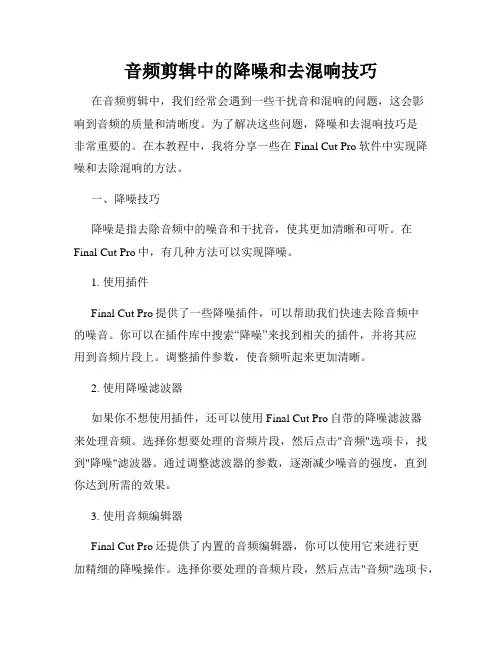 音频剪辑中的降噪和去混响技巧

在音频剪辑中，我们经常会遇到一些干扰音和混响的问题，这会影响到音频的质量和清晰度。为了解决这些问题，降噪和去混响技巧是非常重要的。在本教程中，我将分享一些在 Final Cut Pro 软件中实现降噪和去除混响的方法。

一、降噪技巧

降噪是指去除音频中的噪音和干扰音，使其更加清晰和可听。在 Final Cut Pro 中，有几种方法可以实现降噪。

1. 使用插件

Final Cut Pro 提供了一些降噪插件，可以帮助我们快速去除音频中的噪音。你可以在插件库中搜索“降噪”来找到相关的插件，并将其应用到音频片段上。调整插件参数，使音频听起来更加清晰。

2. 使用降噪滤波器

如果你不想使用插件，还可以使用 Final Cut Pro 自带的降噪滤波器来处理音频。选择你想要处理的音频片段，然后点击"音频"选项卡，找到"降噪"滤波器。通过调整滤波器的参数，逐渐减少噪音的强度，直到你达到所需的效果。

3. 使用音频编辑器

Final Cut Pro 还提供了内置的音频编辑器，你可以使用它来进行更加精细的降噪操作。选择你要处理的音频片段，然后点击"音频"选项卡，